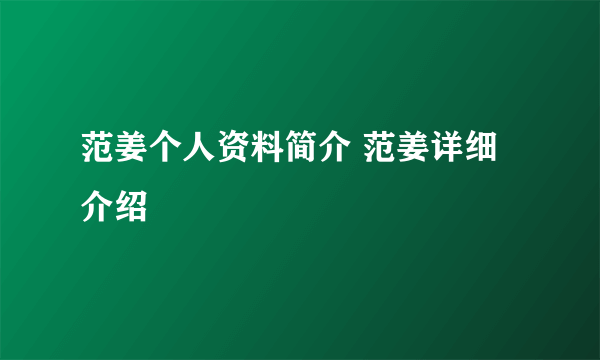 范姜个人资料简介 范姜详细介绍